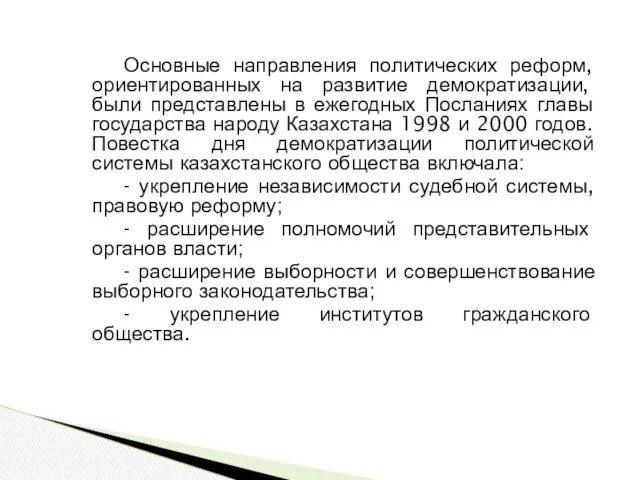 Основные направления политических реформ, ориентированных на развитие демократизации, были представлены в ежегодных Посланиях главы государства народу Казахстана 1998 и 2000 годов. Повестка дня демократизации политической системы казахстанского общества включала:

- укрепление независимости судебной системы, правовую реформу;

- расширение полномочий представительных органов власти;

- расширение выборности и совершенствование выборного законодательства;

- укрепление институтов гражданского общества.